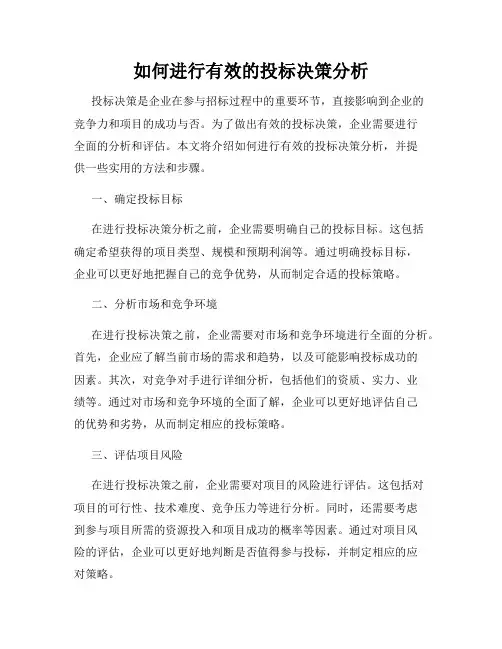 如何进行有效的投标决策分析

投标决策是企业在参与招标过程中的重要环节，直接影响到企业的竞争力和项目的成功与否。为了做出有效的投标决策，企业需要进行全面的分析和评估。本文将介绍如何进行有效的投标决策分析，并提供一些实用的方法和步骤。

一、确定投标目标

在进行投标决策分析之前，企业需要明确自己的投标目标。这包括确定希望获得的项目类型、规模和预期利润等。通过明确投标目标，企业可以更好地把握自己的竞争优势，从而制定合适的投标策略。

二、分析市场和竞争环境

在进行投标决策之前，企业需要对市场和竞争环境进行全面的分析。首先，企业应了解当前市场的需求和趋势，以及可能影响投标成功的因素。其次，对竞争对手进行详细分析，包括他们的资质、实力、业绩等。通过对市场和竞争环境的全面了解，企业可以更好地评估自己的优势和劣势，从而制定相应的投标策略。

三、评估项目风险

在进行投标决策之前，企业需要对项目的风险进行评估。这包括对项目的可行性、技术难度、竞争压力等进行分析。同时，还需要考虑到参与项目所需的资源投入和项目成功的概率等因素。通过对项目风险的评估，企业可以更好地判断是否值得参与投标，并制定相应的应对策略。